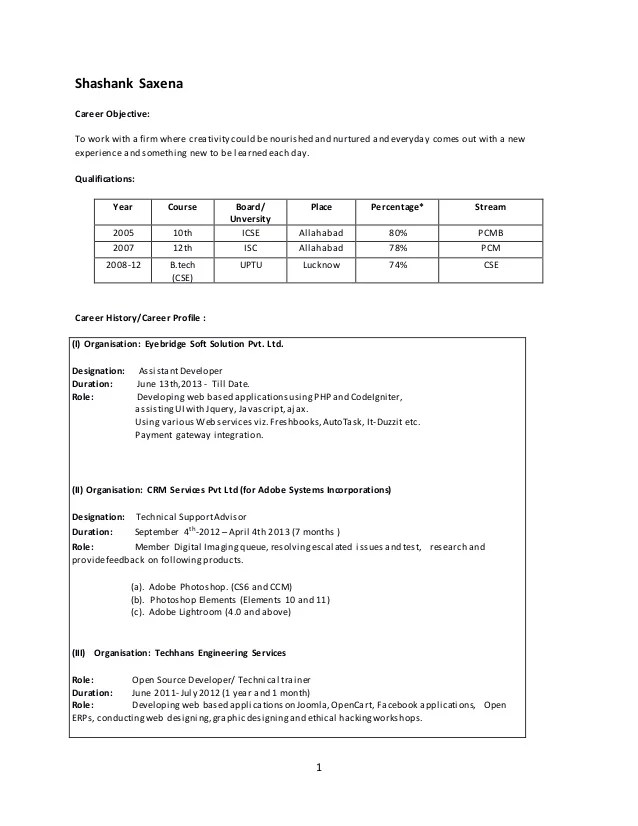 Shashank Saxena

Career Objective:

To work with a firm where creativity could be nourished and nurtured and everyday comes out with a new experience and something new to be learned each day.

Qualifications:

| Year | Course | Board/ Unversity | Place | Percentage* | Stream |
|---|---|---|---|---|---|
| 2005 | 10th | ICSE | Allahabad | 80% | PCMB |
| 2007 | 12th | ISC | Allahabad | 78% | PCM |
| 2008-12 | B.tech (CSE) | UPTU | Lucknow | 74% | CSE |

Career History/Career Profile :

(I) Organisation: Eyebridge Soft Solution Pvt. Ltd.

Designation: Assistant Developer
Duration: June 13th,2013 - Till Date.
Role: Developing web based applications using PHP and CodeIgniter, assisting UI with Jquery, Javascript, ajax.
Using various Web services viz. Freshbooks, AutoTask, It-Duzzit etc.
Payment gateway integration.

(II) Organisation: CRM Services Pvt Ltd (for Adobe Systems Incorporations)

Designation: Technical Support Advisor
Duration: September $4^{th}$-2012 – April 4th 2013 (7 months )
Role: Member Digital Imaging queue, resolving escalated issues and test, research and provide feedback on following products.

(a). Adobe Photoshop. (CS6 and CCM)
(b). Photoshop Elements (Elements 10 and 11)
(c). Adobe Lightroom (4.0 and above)

(III) Organisation: Techhans Engineering Services

Role: Open Source Developer/ Technical trainer
Duration: June 2011- July 2012 (1 year and 1 month)
Role: Developing web based applications on Joomla, OpenCart, Facebook applications, Open ERPs, conducting web designing, graphic designing and ethical hacking workshops.

1